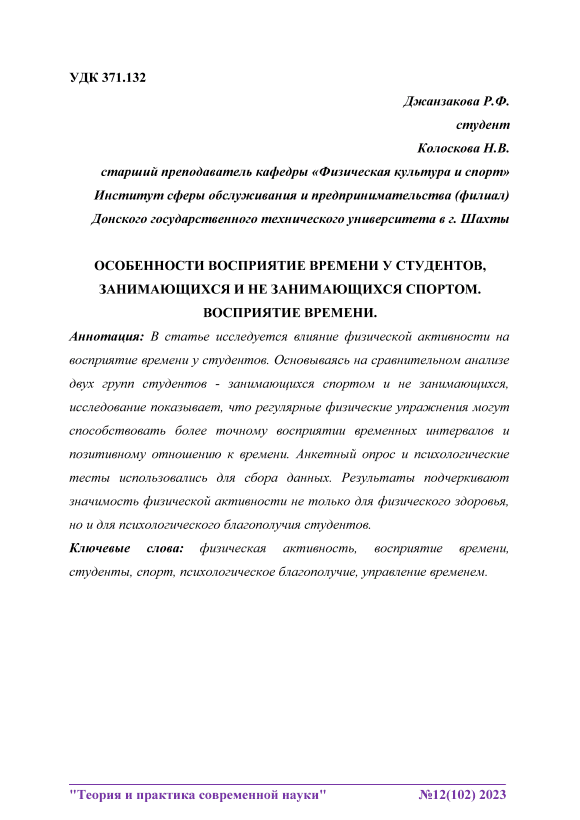 УДК 371.132

Джанзакова Р.Ф.

студент

Колоскова Н.В.

старший преподаватель кафедры «Физическая культура и спорт»

Институт сферы обслуживания и предпринимательства (филиал)

Донского государственного технического университета в г. Шахты

ОСОБЕННОСТИ ВОСПРИЯТИЕ ВРЕМЕНИ У СТУДЕНТОВ, ЗАНИМАЮЩИХСЯ И НЕ ЗАНИМАЮЩИХСЯ СПОРТОМ. ВОСПРИЯТИЕ ВРЕМЕНИ.

Аннотация: В статье исследуется влияние физической активности на восприятие времени у студентов. Основываясь на сравнительном анализе двух групп студентов - занимающихся спортом и не занимающихся, исследование показывает, что регулярные физические упражнения могут способствовать более точному восприятии временных интервалов и позитивному отношению к времени. Анкетный опрос и психологические тесты использовались для сбора данных. Результаты подчеркивают значимость физической активности не только для физического здоровья, но и для психологического благополучия студентов.

Ключевые слова: физическая активность, восприятие времени, студенты, спорт, психологическое благополучие, управление временем.

"Теория и практика современной науки" №12(102) 2023